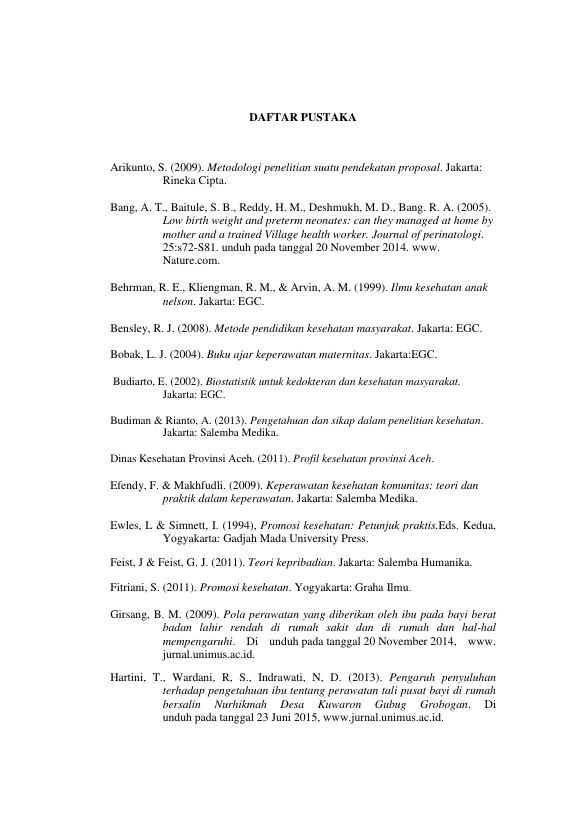 DAFTAR PUSTAKA

Arikunto, S. (2009). Metodologi penelitian suatu pendekatan proposal. Jakarta: Rineka Cipta.

Bang, A. T., Baitule, S. B., Reddy, H. M., Deshmukh, M. D., Bang. R. A. (2005). Low birth weight and preterm neonates: can they managed at home by mother and a trained Village health worker. Journal of perinatologi. 25:s72-S81. unduh pada tanggal 20 November 2014. www. Nature.com.

Behrman, R. E., Kliengman, R. M., & Arvin, A. M. (1999). Ilmu kesehatan anak nelson. Jakarta: EGC.

Bensley, R. J. (2008). Metode pendidikan kesehatan masyarakat. Jakarta: EGC.

Bobak, L. J. (2004). Buku ajar keperawatan maternitas. Jakarta:EGC.

Budiarto, E. (2002). Biostatistik untuk kedokteran dan kesehatan masyarakat. Jakarta: EGC.

Budiman & Rianto, A. (2013). Pengetahuan dan sikap dalam penelitian kesehatan. Jakarta: Salemba Medika.

Dinas Kesehatan Provinsi Aceh. (2011). Profil kesehatan provinsi Aceh.

Efendy, F. & Makhfudli. (2009). Keperawatan kesehatan komunitas: teori dan praktik dalam keperawatan. Jakarta: Salemba Medika.

Ewles, L & Simnett, I. (1994), Promosi kesehatan: Petunjuk praktis.Eds. Kedua, Yogyakarta: Gadjah Mada University Press.

Feist, J & Feist, G. J. (2011). Teori kepribadian. Jakarta: Salemba Humanika.

Fitriani, S. (2011). Promosi kesehatan. Yogyakarta: Graha Ilmu.

Girsang, B. M. (2009). Pola perawatan yang diberikan oleh ibu pada bayi berat badan lahir rendah di rumah sakit dan di rumah dan hal-hal mempengaruhi. Di unduh pada tanggal 20 November 2014, www. jurnal.unimus.ac.id.

Hartini, T., Wardani, R, S., Indrawati, N, D. (2013). Pengaruh penyuluhan terhadap pengetahuan ibu tentang perawatan tali pusat bayi di rumah bersalin Nurhikmah Desa Kuwaron Gubug Grobogan. Di unduh pada tanggal 23 Juni 2015, www.jurnal.unimus.ac.id.